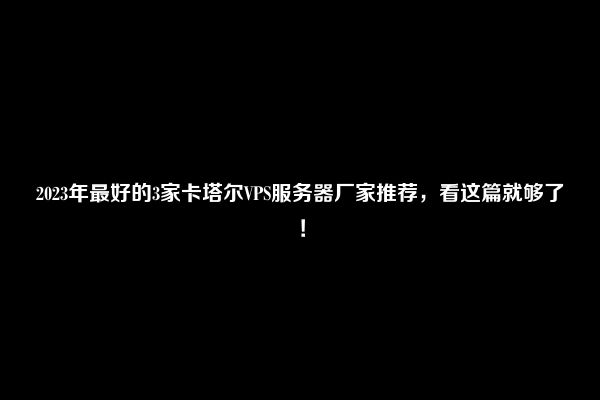 2023年最好的3家卡塔尔VPS服务器厂家推荐，看这篇就够了！